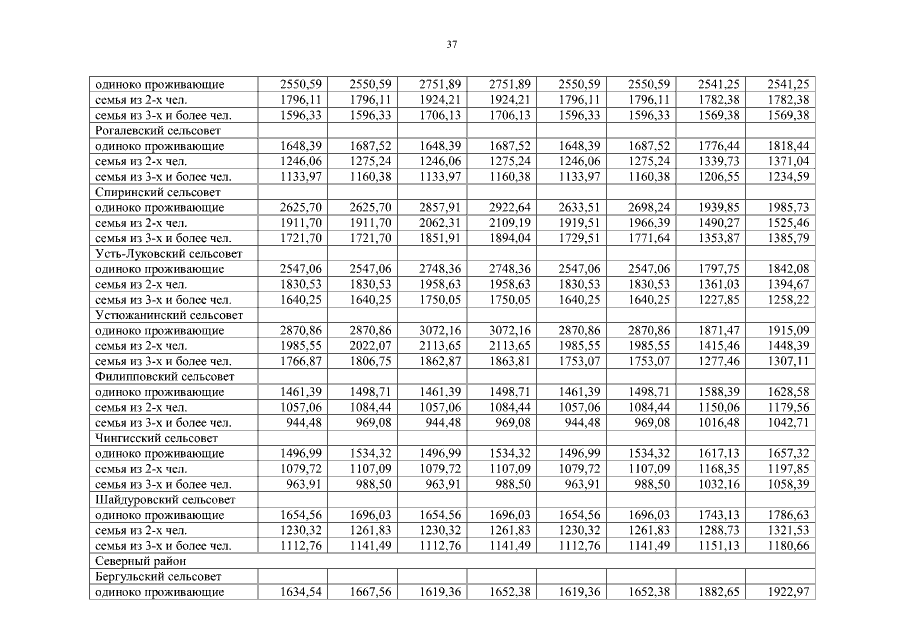 37

| | | | | | | | | |
|---|---|---|---|---|---|---|---|---|
| одиноко проживающие | 2550,59 | 2550,59 | 2751,89 | 2751,89 | 2550,59 | 2550,59 | 2541,25 | 2541,25 |
| семья из 2-х чел. | 1796,11 | 1796,11 | 1924,21 | 1924,21 | 1796,11 | 1796,11 | 1782,38 | 1782,38 |
| семья из 3-х и более чел. | 1596,33 | 1596,33 | 1706,13 | 1706,13 | 1596,33 | 1596,33 | 1569,38 | 1569,38 |
| Рогалевский сельсовет | | | | | | | | |
| одиноко проживающие | 1648,39 | 1687,52 | 1648,39 | 1687,52 | 1648,39 | 1687,52 | 1776,44 | 1818,44 |
| семья из 2-х чел. | 1246,06 | 1275,24 | 1246,06 | 1275,24 | 1246,06 | 1275,24 | 1339,73 | 1371,04 |
| семья из 3-х и более чел. | 1133,97 | 1160,38 | 1133,97 | 1160,38 | 1133,97 | 1160,38 | 1206,55 | 1234,59 |
| Спиринский сельсовет | | | | | | | | |
| одиноко проживающие | 2625,70 | 2625,70 | 2857,91 | 2922,64 | 2633,51 | 2698,24 | 1939,85 | 1985,73 |
| семья из 2-х чел. | 1911,70 | 1911,70 | 2062,31 | 2109,19 | 1919,51 | 1966,39 | 1490,27 | 1525,46 |
| семья из 3-х и более чел. | 1721,70 | 1721,70 | 1851,91 | 1894,04 | 1729,51 | 1771,64 | 1353,87 | 1385,79 |
| Усть-Луковский сельсовет | | | | | | | | |
| одиноко проживающие | 2547,06 | 2547,06 | 2748,36 | 2748,36 | 2547,06 | 2547,06 | 1797,75 | 1842,08 |
| семья из 2-х чел. | 1830,53 | 1830,53 | 1958,63 | 1958,63 | 1830,53 | 1830,53 | 1361,03 | 1394,67 |
| семья из 3-х и более чел. | 1640,25 | 1640,25 | 1750,05 | 1750,05 | 1640,25 | 1640,25 | 1227,85 | 1258,22 |
| Устюжанинский сельсовет | | | | | | | | |
| одиноко проживающие | 2870,86 | 2870,86 | 3072,16 | 3072,16 | 2870,86 | 2870,86 | 1871,47 | 1915,09 |
| семья из 2-х чел. | 1985,55 | 2022,07 | 2113,65 | 2113,65 | 1985,55 | 1985,55 | 1415,46 | 1448,39 |
| семья из 3-х и более чел. | 1766,87 | 1806,75 | 1862,87 | 1863,81 | 1753,07 | 1753,07 | 1277,46 | 1307,11 |
| Филипповский сельсовет | | | | | | | | |
| одиноко проживающие | 1461,39 | 1498,71 | 1461,39 | 1498,71 | 1461,39 | 1498,71 | 1588,39 | 1628,58 |
| семья из 2-х чел. | 1057,06 | 1084,44 | 1057,06 | 1084,44 | 1057,06 | 1084,44 | 1150,06 | 1179,56 |
| семья из 3-х и более чел. | 944,48 | 969,08 | 944,48 | 969,08 | 944,48 | 969,08 | 1016,48 | 1042,71 |
| Чингисский сельсовет | | | | | | | | |
| одиноко проживающие | 1496,99 | 1534,32 | 1496,99 | 1534,32 | 1496,99 | 1534,32 | 1617,13 | 1657,32 |
| семья из 2-х чел. | 1079,72 | 1107,09 | 1079,72 | 1107,09 | 1079,72 | 1107,09 | 1168,35 | 1197,85 |
| семья из 3-х и более чел. | 963,91 | 988,50 | 963,91 | 988,50 | 963,91 | 988,50 | 1032,16 | 1058,39 |
| Шайдуровский сельсовет | | | | | | | | |
| одиноко проживающие | 1654,56 | 1696,03 | 1654,56 | 1696,03 | 1654,56 | 1696,03 | 1743,13 | 1786,63 |
| семья из 2-х чел. | 1230,32 | 1261,83 | 1230,32 | 1261,83 | 1230,32 | 1261,83 | 1288,73 | 1321,53 |
| семья из 3-х и более чел. | 1112,76 | 1141,49 | 1112,76 | 1141,49 | 1112,76 | 1141,49 | 1151,13 | 1180,66 |
| Северный район | | | | | | | | |
| Бергульский сельсовет | | | | | | | | |
| одиноко проживающие | 1634,54 | 1667,56 | 1619,36 | 1652,38 | 1619,36 | 1652,38 | 1882,65 | 1922,97 |